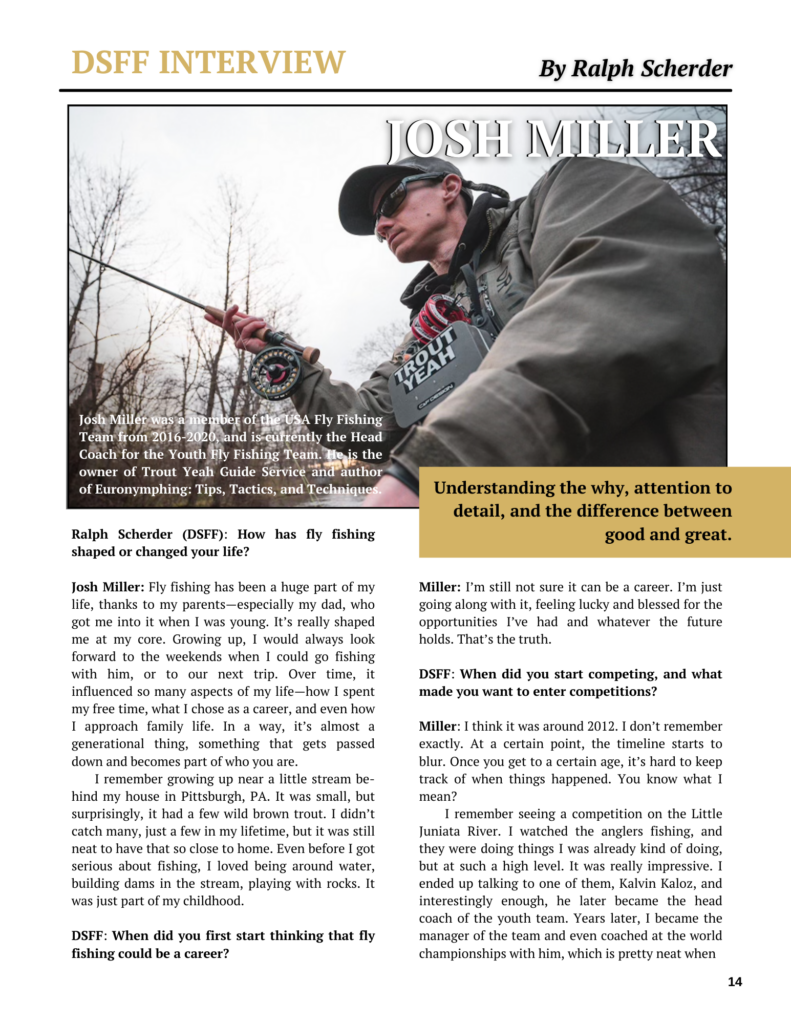 DSFF INTERVIEW

By Ralph Scherder

JOSH MILLER

TROUT YEAH

Josh Miller was a member of the USA Fly Fishing Team from 2016-2020, and is currently the Head Coach for the Youth Fly Fishing Team. He is the owner of Trout Yeah Guide Service and author of Euronymphing: Tips, Tactics, and Techniques.

Understanding the why, attention to detail, and the difference between good and great.

Ralph Scherder (DSFF): How has fly fishing shaped or changed your life?

Josh Miller: Fly fishing has been a huge part of my life, thanks to my parents—especially my dad, who got me into it when I was young. It's really shaped me at my core. Growing up, I would always look forward to the weekends when I could go fishing with him, or to our next trip. Over time, it influenced so many aspects of my life—how I spent my free time, what I chose as a career, and even how I approach family life. In a way, it's almost a generational thing, something that gets passed down and becomes part of who you are.

I remember growing up near a little stream behind my house in Pittsburgh, PA. It was small, but surprisingly, it had a few wild brown trout. I didn't catch many, just a few in my lifetime, but it was still neat to have that so close to home. Even before I got serious about fishing, I loved being around water, building dams in the stream, playing with rocks. It was just part of my childhood.

DSFF: When did you first start thinking that fly fishing could be a career?

Miller: I'm still not sure it can be a career. I'm just going along with it, feeling lucky and blessed for the opportunities I've had and whatever the future holds. That's the truth.

DSFF: When did you start competing, and what made you want to enter competitions?

Miller: I think it was around 2012. I don't remember exactly. At a certain point, the timeline starts to blur. Once you get to a certain age, it's hard to keep track of when things happened. You know what I mean?

I remember seeing a competition on the Little Juniata River. I watched the anglers fishing, and they were doing things I was already kind of doing, but at such a high level. It was really impressive. I ended up talking to one of them, Kalvin Kaloz, and interestingly enough, he later became the head coach of the youth team. Years later, I became the manager of the team and even coached at the world championships with him, which is pretty neat when

14